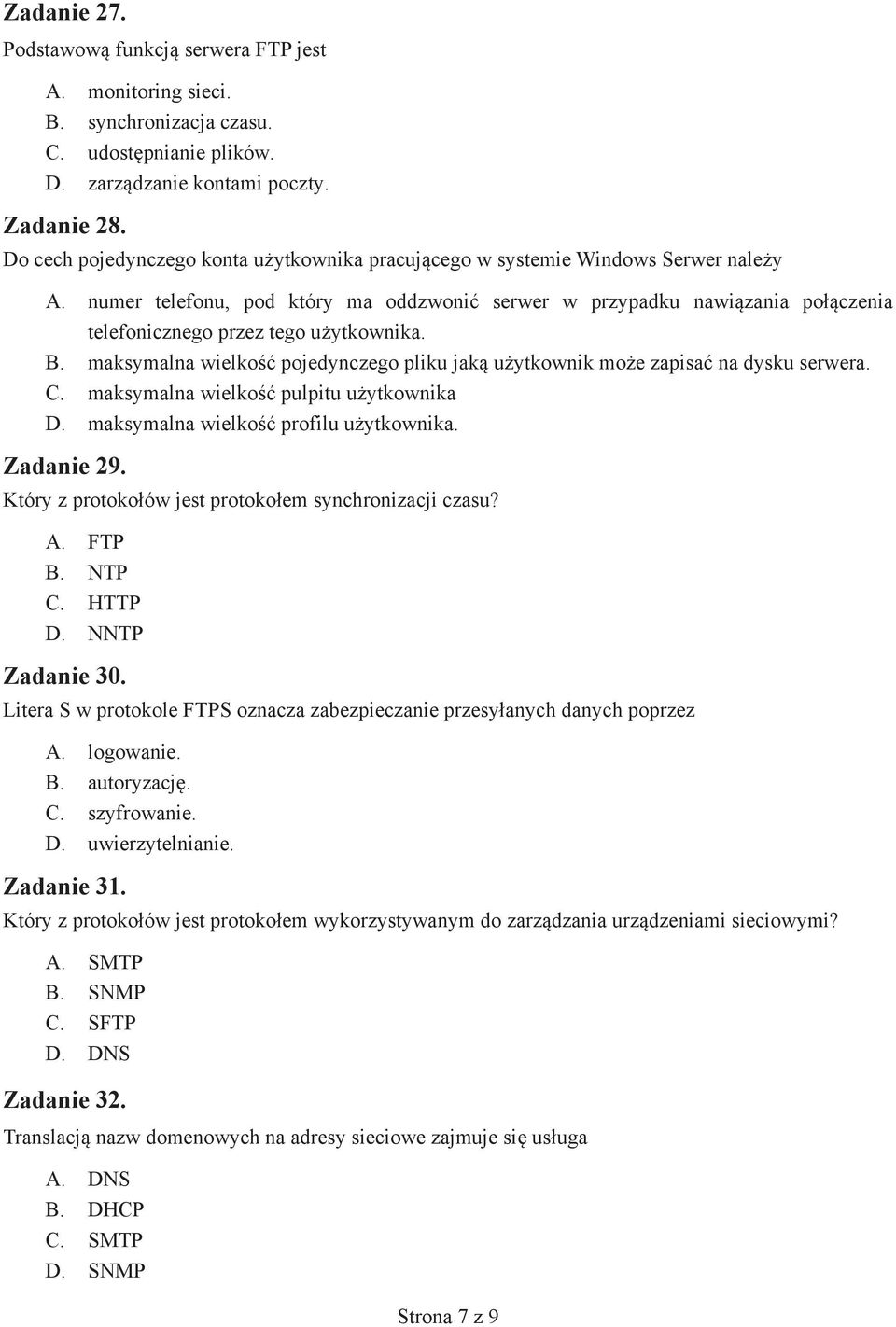 Zadanie 27.
Podstawową funkcją serwera FTP jest

A. monitoring sieci.
B. synchronizacja czasu.
C. udostępnianie plików.
D. zarządzanie kontami poczty.

Zadanie 28.
Do cech pojedynczego konta użytkownika pracującego w systemie Windows Serwer należy

A. numer telefonu, pod który ma oddzwonić serwer w przypadku nawiązania połączenia telefonicznego przez tego użytkownika.
B. maksymalna wielkość pojedynczego pliku jaką użytkownik może zapisać na dysku serwera.
C. maksymalna wielkość pulpitu użytkownika
D. maksymalna wielkość profilu użytkownika.

Zadanie 29.
Który z protokołów jest protokołem synchronizacji czasu?

A. FTP
B. NTP
C. HTTP
D. NNTP

Zadanie 30.
Litera S w protokole FTPS oznacza zabezpieczanie przesyłanych danych poprzez

A. logowanie.
B. autoryzację.
C. szyfrowanie.
D. uwierzytelnianie.

Zadanie 31.
Który z protokołów jest protokołem wykorzystywanym do zarządzania urządzeniami sieciowymi?

A. SMTP
B. SNMP
C. SFTP
D. DNS

Zadanie 32.
Translacją nazw domenowych na adresy sieciowe zajmuje się usługa

A. DNS
B. DHCP
C. SMTP
D. SNMP

Strona 7 z 9